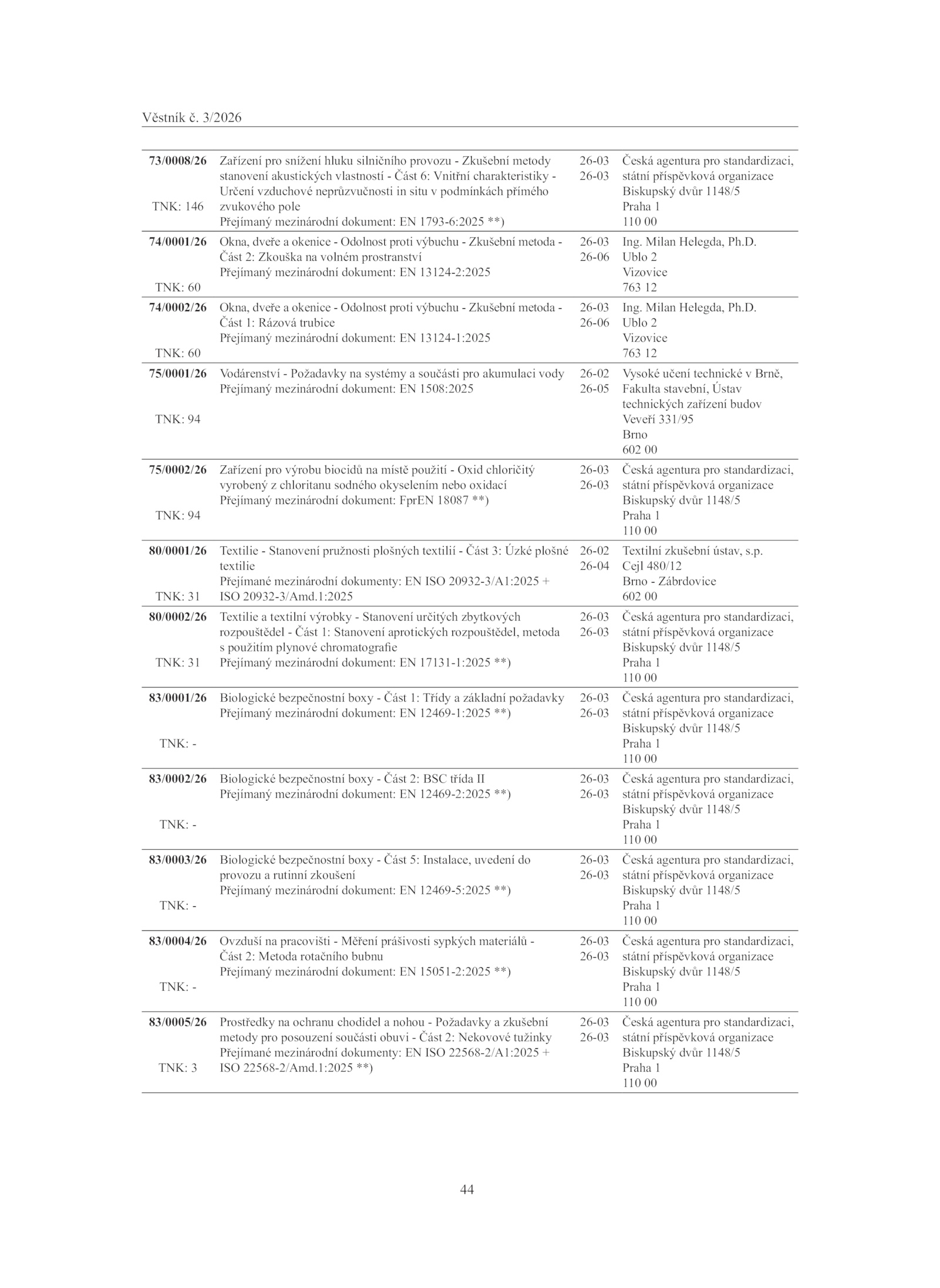 Věstník č. 3/2026

| | | | |
|---|---|---|---|
| **73/0008/26** TNK: 146 | Zařízení pro snížení hluku silničního provozu - Zkušební metody stanovení akustických vlastností - Část 6: Vnitřní charakteristiky - Určení vzduchové neprůzvučnosti in situ v podmínkách přímého zvukového pole Přejímaný mezinárodní dokument: EN 1793-6:2025 **) | 26-03 26-03 | Česká agentura pro standardizaci, státní příspěvková organizace Biskupský dvůr 1148/5 Praha 1 110 00 |
| **74/0001/26** TNK: 60 | Okna, dveře a okenice - Odolnost proti výbuchu - Zkušební metoda - Část 2: Zkouška na volném prostranství Přejímaný mezinárodní dokument: EN 13124-2:2025 | 26-03 26-06 | Ing. Milan Helegda, Ph.D. Ublo 2 Vizovice 763 12 |
| **74/0002/26** TNK: 60 | Okna, dveře a okenice - Odolnost proti výbuchu - Zkušební metoda - Část 1: Rázová trubice Přejímaný mezinárodní dokument: EN 13124-1:2025 | 26-03 26-06 | Ing. Milan Helegda, Ph.D. Ublo 2 Vizovice 763 12 |
| **75/0001/26** TNK: 94 | Vodárenství - Požadavky na systémy a součásti pro akumulaci vody Přejímaný mezinárodní dokument: EN 1508:2025 | 26-02 26-05 | Vysoké učení technické v Brně, Fakulta stavební, Ústav technických zařízení budov Veveří 331/95 Brno 602 00 |
| **75/0002/26** TNK: 94 | Zařízení pro výrobu biocidů na místě použití - Oxid chloričitý vyrobený z chloritanu sodného okyselením nebo oxidací Přejímaný mezinárodní dokument: FprEN 18087 **) | 26-03 26-03 | Česká agentura pro standardizaci, státní příspěvková organizace Biskupský dvůr 1148/5 Praha 1 110 00 |
| **80/0001/26** TNK: 31 | Textilie - Stanovení pružnosti plošných textilií - Část 3: Úzké plošné textilie Přejímané mezinárodní dokumenty: EN ISO 20932-3/A1:2025 + ISO 20932-3/Amd.1:2025 | 26-02 26-04 | Textilní zkušební ústav, s.p. Cejl 480/12 Brno - Zábrdovice 602 00 |
| **80/0002/26** TNK: 31 | Textilie a textilní výrobky - Stanovení určitých zbytkových rozpouštědel - Část 1: Stanovení aprotických rozpouštědel, metoda s použitím plynové chromatografie Přejímaný mezinárodní dokument: EN 17131-1:2025 **) | 26-03 26-03 | Česká agentura pro standardizaci, státní příspěvková organizace Biskupský dvůr 1148/5 Praha 1 110 00 |
| **83/0001/26** TNK: - | Biologické bezpečnostní boxy - Část 1: Třídy a základní požadavky Přejímaný mezinárodní dokument: EN 12469-1:2025 **) | 26-03 26-03 | Česká agentura pro standardizaci, státní příspěvková organizace Biskupský dvůr 1148/5 Praha 1 110 00 |
| **83/0002/26** TNK: - | Biologické bezpečnostní boxy - Část 2: BSC třída II Přejímaný mezinárodní dokument: EN 12469-2:2025 **) | 26-03 26-03 | Česká agentura pro standardizaci, státní příspěvková organizace Biskupský dvůr 1148/5 Praha 1 110 00 |
| **83/0003/26** TNK: - | Biologické bezpečnostní boxy - Část 5: Instalace, uvedení do provozu a rutinní zkoušení Přejímaný mezinárodní dokument: EN 12469-5:2025 **) | 26-03 26-03 | Česká agentura pro standardizaci, státní příspěvková organizace Biskupský dvůr 1148/5 Praha 1 110 00 |
| **83/0004/26** TNK: - | Ovzduší na pracovišti - Měření prášivosti sypkých materiálů - Část 2: Metoda rotačního bubnu Přejímaný mezinárodní dokument: EN 15051-2:2025 **) | 26-03 26-03 | Česká agentura pro standardizaci, státní příspěvková organizace Biskupský dvůr 1148/5 Praha 1 110 00 |
| **83/0005/26** TNK: 3 | Prostředky na ochranu chodidel a nohou - Požadavky a zkušební metody pro posouzení součásti obuvi - Část 2: Nekovové tužinky Přejímané mezinárodní dokumenty: EN ISO 22568-2/A1:2025 + ISO 22568-2/Amd.1:2025 **) | 26-03 26-03 | Česká agentura pro standardizaci, státní příspěvková organizace Biskupský dvůr 1148/5 Praha 1 110 00 |

44